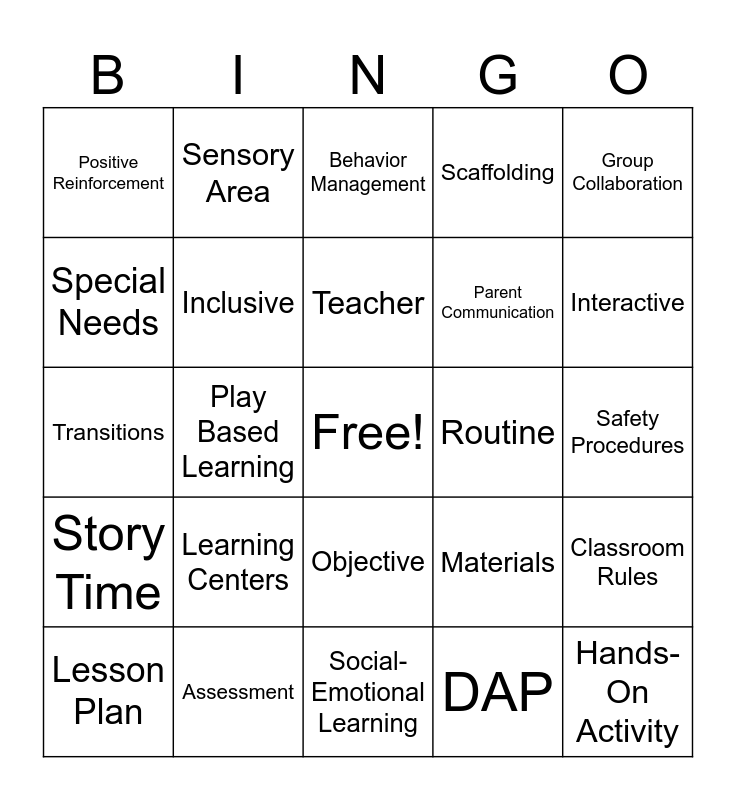 | B | I | N | G | O |
|---|---|---|---|---|
| Positive Reinforcement | Sensory Area | Behavior Management | Scaffolding | Group Collaboration |
| Special Needs | Inclusive | Teacher | Parent Communication | Interactive |
| Transitions | Play Based Learning | Free! | Routine | Safety Procedures |
| Story Time | Learning Centers | Objective | Materials | Classroom Rules |
| Lesson Plan | Assessment | Social-Emotional Learning | DAP | Hands-On Activity |